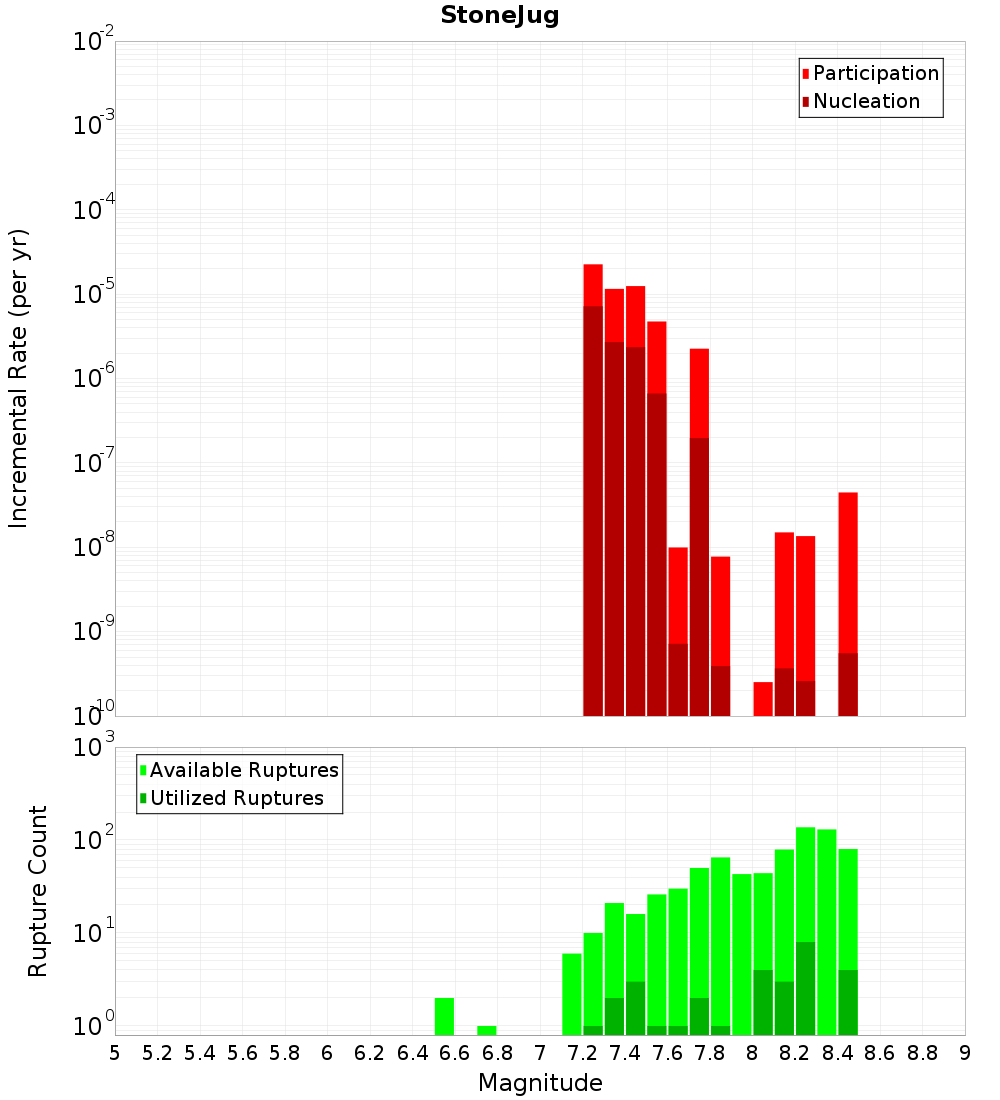 StoneJug

Participation
Nucleation

Incremental Rate (per yr)

$10^{-2}$
$10^{-3}$
$10^{-4}$
$10^{-5}$
$10^{-6}$
$10^{-7}$
$10^{-8}$
$10^{-9}$
$10^{-10}$

Available Ruptures
Utilized Ruptures

Rupture Count

$10^{3}$
$10^{2}$
$10^{1}$
$10^{0}$

5 5.2 5.4 5.6 5.8 6 6.2 6.4 6.6 6.8 7 7.2 7.4 7.6 7.8 8 8.2 8.4 8.6 8.8 9

Magnitude